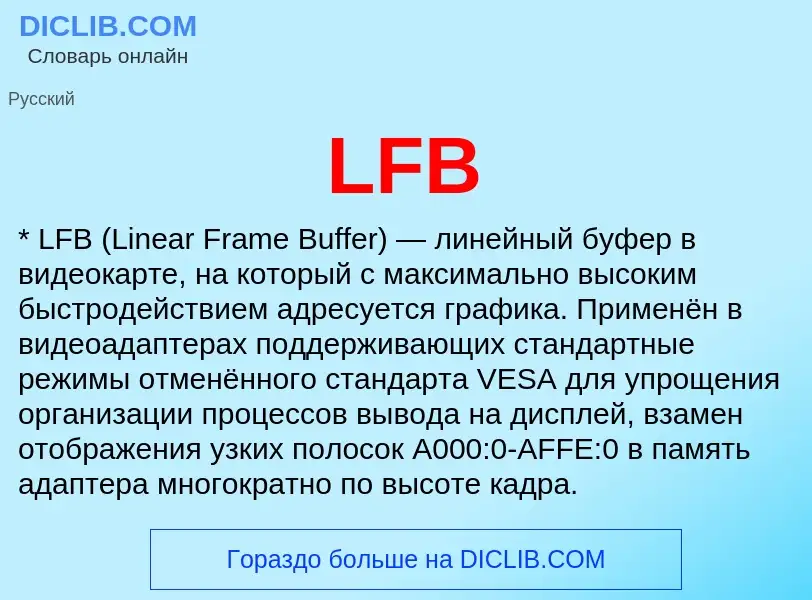 DICLIB.COM
Словарь онлайн

Русский

LFB

* LFB (Linear Frame Buffer) — линейный буфер в видеокарте, на который с максимально высоким быстродействием адресуется графика. Применён в видеоадаптерах поддерживающих стандартные режимы отменённого стандарта VESA для упрощения организации процессов вывода на дисплей, взамен отображения узких полосок A000:0-AFFE:0 в память адаптера многократно по высоте кадра.

Гораздо больше на DICLIB.COM